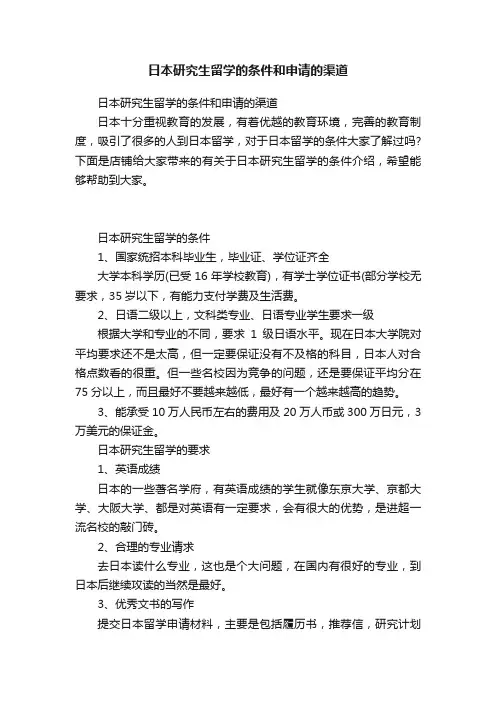 日本研究生留学的条件和申请的渠道

日本研究生留学的条件和申请的渠道

日本十分重视教育的发展，有着优越的教育环境，完善的教育制度，吸引了很多的人到日本留学，对于日本留学的条件大家了解过吗?下面是店铺给大家带来的有关于日本研究生留学的条件介绍，希望能够帮助到大家。

日本研究生留学的条件

1、国家统招本科毕业生，毕业证、学位证齐全

大学本科学历(已受 16 年学校教育)，有学士学位证书(部分学校无要求，35 岁以下，有能力支付学费及生活费。

2、日语二级以上，文科类专业、日语专业学生要求一级

根据大学和专业的不同，要求 1 级日语水平。现在日本大学院对平均要求还不是太高，但一定要保证没有不及格的科目，日本人对合格点数看的很重。但一些名校因为竞争的问题，还是要保证平均分在 75 分以上，而且最好不要越来越低，最好有一个越来越高的趋势。

3、能承受 10 万人民币左右的费用及 20 万人币或 300 万日元，3 万美元的保证金。

日本研究生留学的要求

1、英语成绩

日本的一些著名学府，有英语成绩的学生就像东京大学、京都大学、大阪大学、都是对英语有一定要求，会有很大的优势，是进超一流名校的敲门砖。

2、合理的专业请求

去日本读什么专业，这也是个大问题，在国内有很好的专业，到日本后继续攻读的当然是最好。

3、优秀文书的写作

提交日本留学申请材料，主要是包括履历书，推荐信，研究计划